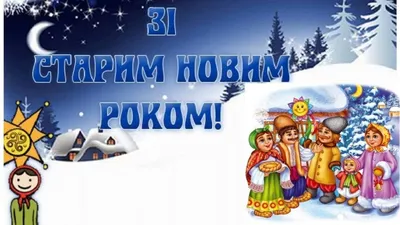 ЗІ
СТАРИМ НОВИМ
РОКОМ!